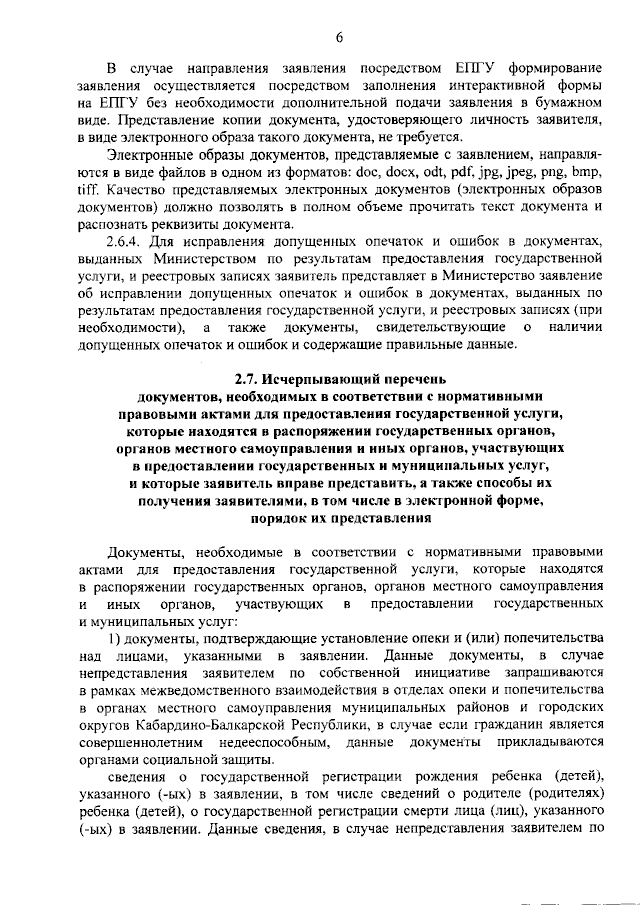 6

В случае направления заявления посредством ЕПГУ формирование заявления осуществляется посредством заполнения интерактивной формы на ЕПГУ без необходимости дополнительной подачи заявления в бумажном виде. Представление копии документа, удостоверяющего личность заявителя, в виде электронного образа такого документа, не требуется.

Электронные образы документов, представляемые с заявлением, направляются в виде файлов в одном из форматов: doc, docx, odt, pdf, jpg, jpeg, png, bmp, tiff. Качество представляемых электронных документов (электронных образов документов) должно позволять в полном объеме прочитать текст документа и распознать реквизиты документа.

2.6.4. Для исправления допущенных опечаток и ошибок в документах, выданных Министерством по результатам предоставления государственной услуги, и реестровых записях заявитель представляет в Министерство заявление об исправлении допущенных опечаток и ошибок в документах, выданных по результатам предоставления государственной услуги, и реестровых записях (при необходимости), а также документы, свидетельствующие о наличии допущенных опечаток и ошибок и содержащие правильные данные.

2.7. Исчерпывающий перечень
документов, необходимых в соответствии с нормативными правовыми актами для предоставления государственной услуги, которые находятся в распоряжении государственных органов, органов местного самоуправления и иных органов, участвующих в предоставлении государственных и муниципальных услуг, и которые заявитель вправе представить, а также способы их получения заявителями, в том числе в электронной форме, порядок их представления

Документы, необходимые в соответствии с нормативными правовыми актами для предоставления государственной услуги, которые находятся в распоряжении государственных органов, органов местного самоуправления и иных органов, участвующих в предоставлении государственных и муниципальных услуг:

1) документы, подтверждающие установление опеки и (или) попечительства над лицами, указанными в заявлении. Данные документы, в случае непредставления заявителем по собственной инициативе запрашиваются в рамках межведомственного взаимодействия в отделах опеки и попечительства в органах местного самоуправления муниципальных районов и городских округов Кабардино-Балкарской Республики, в случае если гражданин является совершеннолетним недееспособным, данные документы прикладываются органами социальной защиты.

сведения о государственной регистрации рождения ребенка (детей), указанного (-ых) в заявлении, в том числе сведений о родителе (родителях) ребенка (детей), о государственной регистрации смерти лица (лиц), указанного (-ых) в заявлении. Данные сведения, в случае непредставления заявителем по